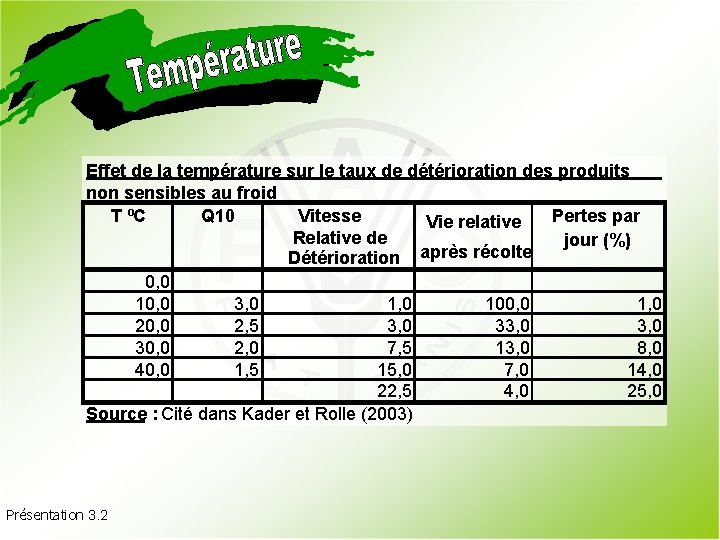 Température

Effet de la température sur le taux de détérioration des produits non sensibles au froid

| T ºC | Q10 | Vitesse Relative de Détérioration | Vie relative après récolte | Pertes par jour (%) |
|---|---|---|---|---|
| 0,0 | | | | |
| 10,0 | 3,0 | 1,0 | 100,0 | 1,0 |
| 20,0 | 2,5 | 3,0 | 33,0 | 3,0 |
| 30,0 | 2,0 | 7,5 | 13,0 | 8,0 |
| 40,0 | 1,5 | 15,0 | 7,0 | 14,0 |
| | | 22,5 | 4,0 | 25,0 |

Source : Cité dans Kader et Rolle (2003)

Présentation 3.2